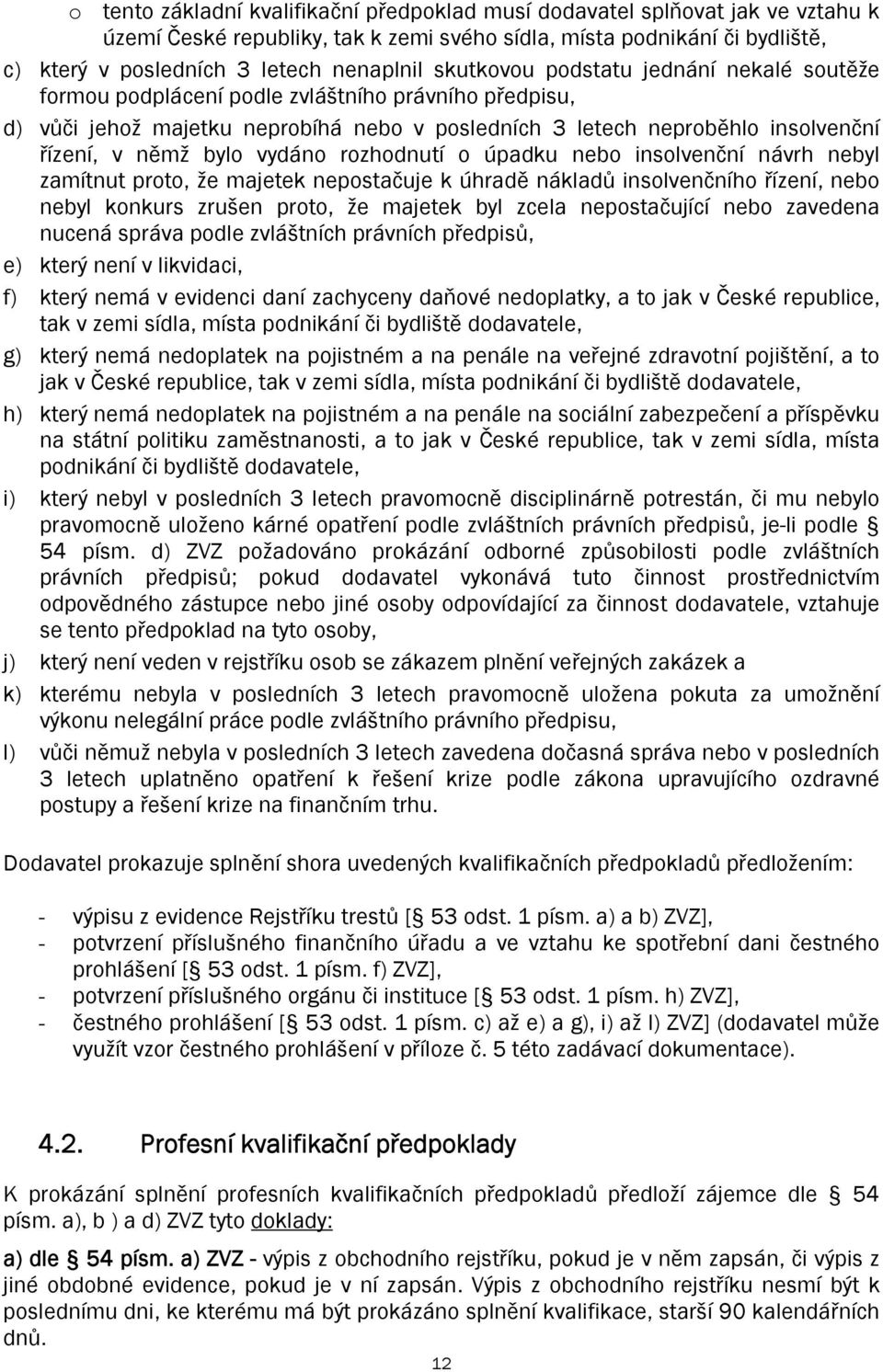 o tento základní kvalifikační předpoklad musí dodavatel splňovat jak ve vztahu k území České republiky, tak k zemi svého sídla, místa podnikání či bydliště,

c) který v posledních 3 letech nenaplnil skutkovou podstatu jednání nekalé soutěže formou podplácení podle zvláštního právního předpisu,

d) vůči jehož majetku neprobíhá nebo v posledních 3 letech neproběhlo insolvenční řízení, v němž bylo vydáno rozhodnutí o úpadku nebo insolvenční návrh nebyl zamítnut proto, že majetek nepostačuje k úhradě nákladů insolvenčního řízení, nebo nebyl konkurs zrušen proto, že majetek byl zcela nepostačující nebo zavedena nucená správa podle zvláštních právních předpisů,

e) který není v likvidaci,

f) který nemá v evidenci daní zachyceny daňové nedoplatky, a to jak v České republice, tak v zemi sídla, místa podnikání či bydliště dodavatele,

g) který nemá nedoplatek na pojistném a na penále na veřejné zdravotní pojištění, a to jak v České republice, tak v zemi sídla, místa podnikání či bydliště dodavatele,

h) který nemá nedoplatek na pojistném a na penále na sociální zabezpečení a příspěvku na státní politiku zaměstnanosti, a to jak v České republice, tak v zemi sídla, místa podnikání či bydliště dodavatele,

i) který nebyl v posledních 3 letech pravomocně disciplinárně potrestán, či mu nebylo pravomocně uloženo kárné opatření podle zvláštních právních předpisů, je-li podle § 54 písm. d) ZVZ požadováno prokázání odborné způsobilosti podle zvláštních právních předpisů; pokud dodavatel vykonává tuto činnost prostřednictvím odpovědného zástupce nebo jiné osoby odpovídající za činnost dodavatele, vztahuje se tento předpoklad na tyto osoby,

j) který není veden v rejstříku osob se zákazem plnění veřejných zakázek a

k) kterému nebyla v posledních 3 letech pravomocně uložena pokuta za umožnění výkonu nelegální práce podle zvláštního právního předpisu,

l) vůči němuž nebyla v posledních 3 letech zavedena dočasná správa nebo v posledních 3 letech uplatněno opatření k řešení krize podle zákona upravujícího ozdravné postupy a řešení krize na finančním trhu.

Dodavatel prokazuje splnění shora uvedených kvalifikačních předpokladů předložením:

- výpisu z evidence Rejstříku trestů [§ 53 odst. 1 písm. a) a b) ZVZ],
- potvrzení příslušného finančního úřadu a ve vztahu ke spotřební dani čestného prohlášení [§ 53 odst. 1 písm. f) ZVZ],
- potvrzení příslušného orgánu či instituce [§ 53 odst. 1 písm. h) ZVZ],
- čestného prohlášení [§ 53 odst. 1 písm. c) až e) a g), i) až l) ZVZ] (dodavatel může využít vzor čestného prohlášení v příloze č. 5 této zadávací dokumentace).

4.2. Profesní kvalifikační předpoklady

K prokázání splnění profesních kvalifikačních předpokladů předloží zájemce dle § 54 písm. a), b ) a d) ZVZ tyto doklady:

a) dle § 54 písm. a) ZVZ - výpis z obchodního rejstříku, pokud je v něm zapsán, či výpis z jiné obdobné evidence, pokud je v ní zapsán. Výpis z obchodního rejstříku nesmí být k poslednímu dni, ke kterému má být prokázáno splnění kvalifikace, starší 90 kalendářních dnů.

12